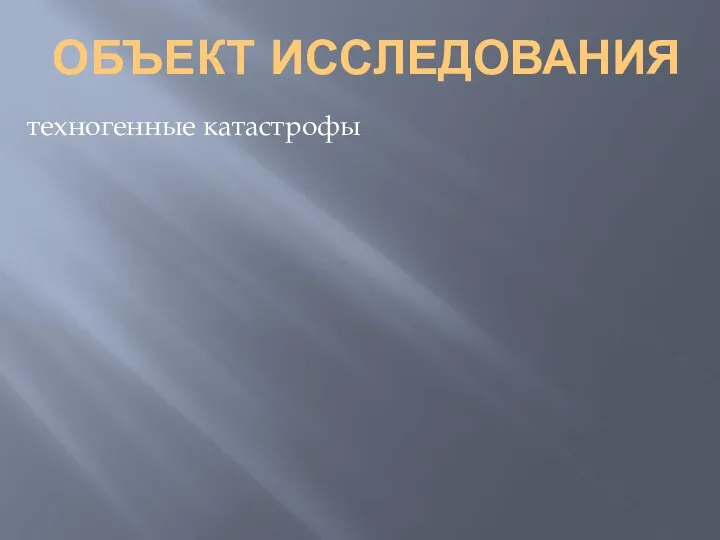 ОБЪЕКТ ИССЛЕДОВАНИЯ

техногенные катастрофы